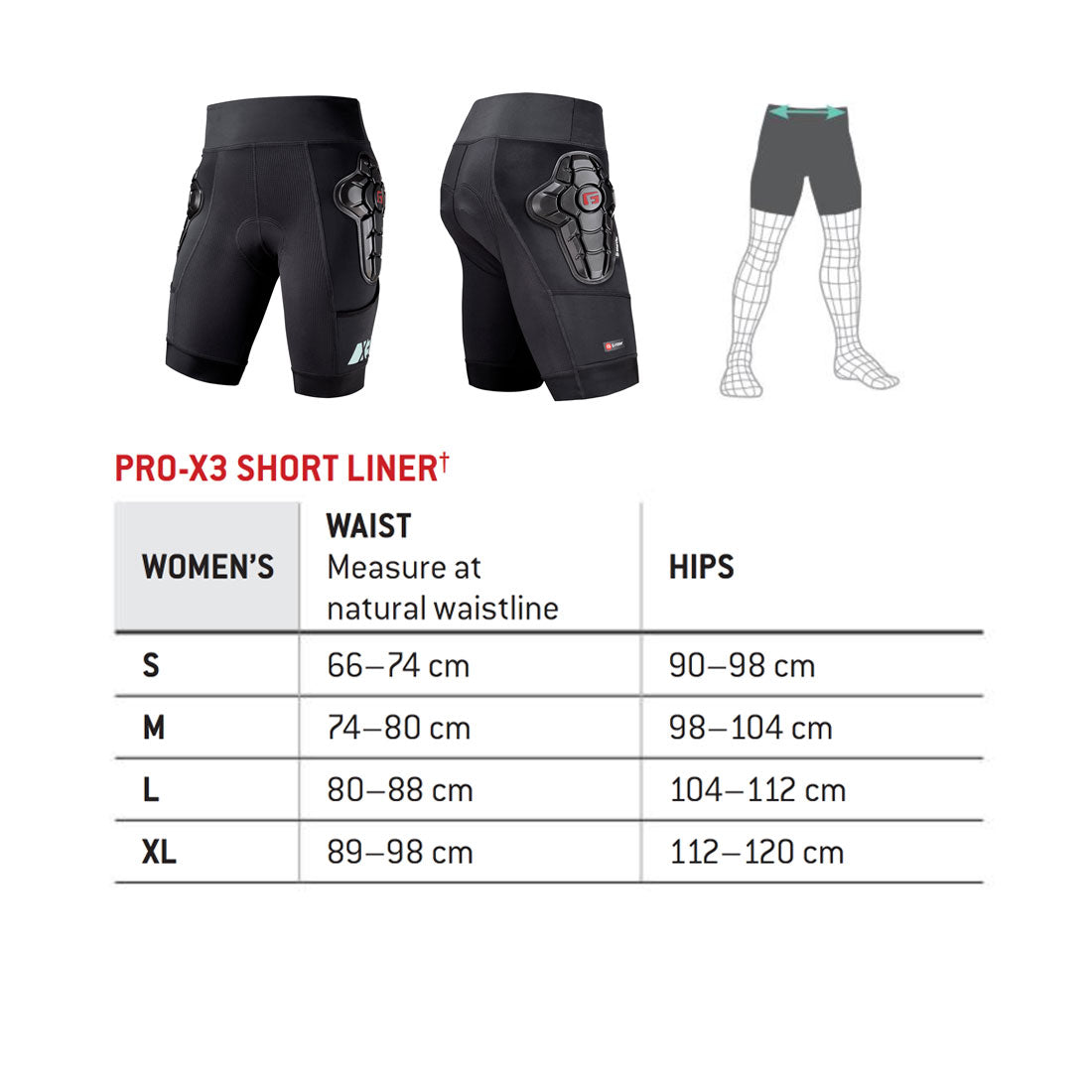 PRO-X3 SHORT LINER†

| WOMEN'S | WAIST Measure at natural waistline | HIPS |
|---|---|---|
| S | 66–74 cm | 90–98 cm |
| M | 74–80 cm | 98–104 cm |
| L | 80–88 cm | 104–112 cm |
| XL | 89–98 cm | 112–120 cm |